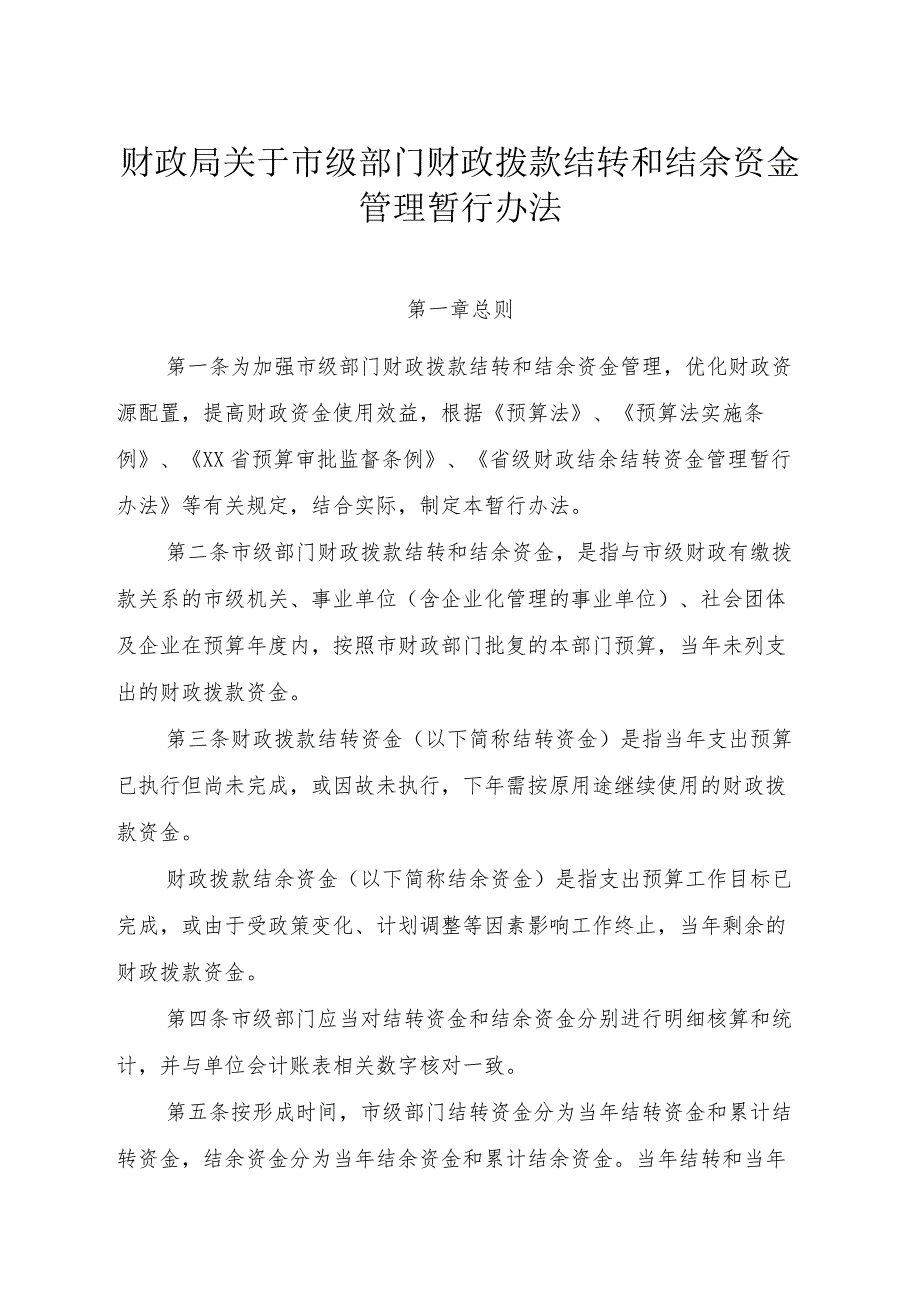 财政局关于市级部门财政拨款结转和结余资金管理暂行办法

第一章总则

第一条为加强市级部门财政拨款结转和结余资金管理，优化财政资源配置，提高财政资金使用效益，根据《预算法》、《预算法实施条例》、《XX省预算审批监督条例》、《省级财政结余结转资金管理暂行办法》等有关规定，结合实际，制定本暂行办法。

第二条市级部门财政拨款结转和结余资金，是指与市级财政有缴拨款关系的市级机关、事业单位（含企业化管理的事业单位）、社会团体及企业在预算年度内，按照市财政部门批复的本部门预算，当年未列支出的财政拨款资金。

第三条财政拨款结转资金（以下简称结转资金）是指当年支出预算已执行但尚未完成，或因故未执行，下年需按原用途继续使用的财政拨款资金。

财政拨款结余资金（以下简称结余资金）是指支出预算工作目标已完成，或由于受政策变化、计划调整等因素影响工作终止，当年剩余的财政拨款资金。

第四条市级部门应当对结转资金和结余资金分别进行明细核算和统计，并与单位会计账表相关数字核对一致。

第五条按形成时间，市级部门结转资金分为当年结转资金和累计结转资金，结余资金分为当年结余资金和累计结余资金。当年结转和当年